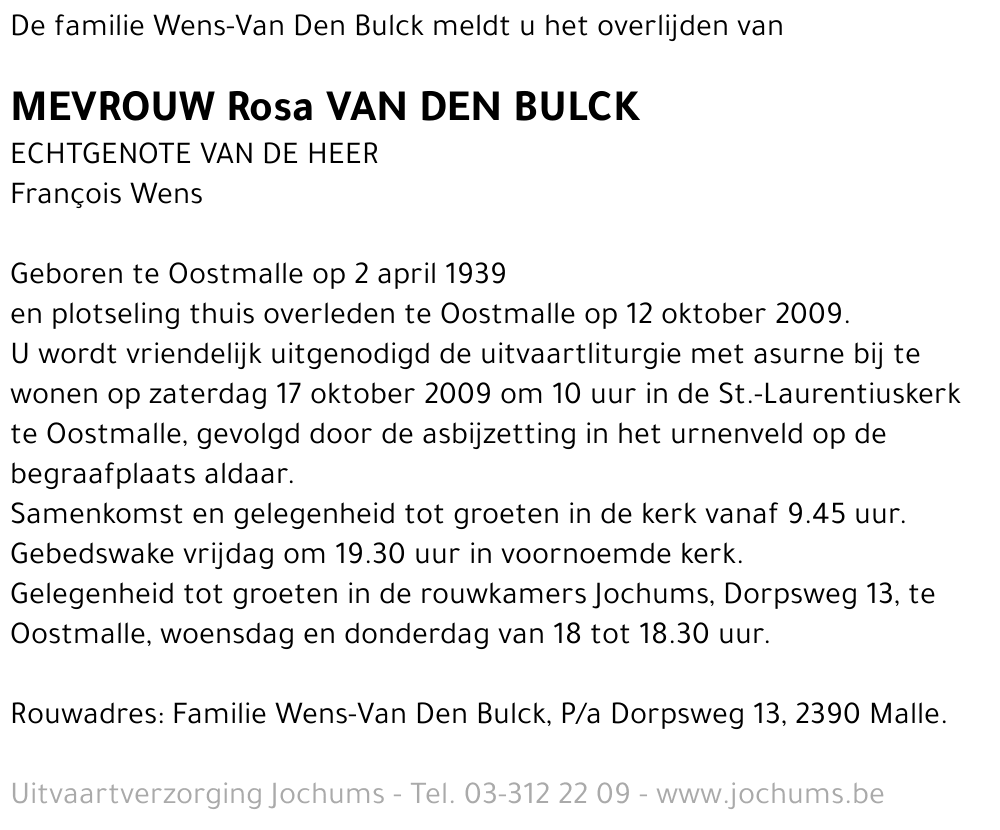 De familie Wens-Van Den Bulck meldt u het overlijden van

MEVROUW Rosa VAN DEN BULCK
ECHTGENOTE VAN DE HEER
François Wens

Geboren te Oostmalle op 2 april 1939
en plotseling thuis overleden te Oostmalle op 12 oktober 2009.
U wordt vriendelijk uitgenodigd de uitvaartliturgie met asurne bij te wonen op zaterdag 17 oktober 2009 om 10 uur in de St.-Laurentiuskerk te Oostmalle, gevolgd door de asbijzetting in het urnenveld op de begraafplaats aldaar.
Samenkomst en gelegenheid tot groeten in de kerk vanaf 9.45 uur.
Gebedswake vrijdag om 19.30 uur in voornoemde kerk.
Gelegenheid tot groeten in de rouwkamers Jochums, Dorpsweg 13, te Oostmalle, woensdag en donderdag van 18 tot 18.30 uur.

Rouwadres: Familie Wens-Van Den Bulck, P/a Dorpsweg 13, 2390 Malle.

Uitvaartverzorging Jochums - Tel. 03-312 22 09 - www.jochums.be